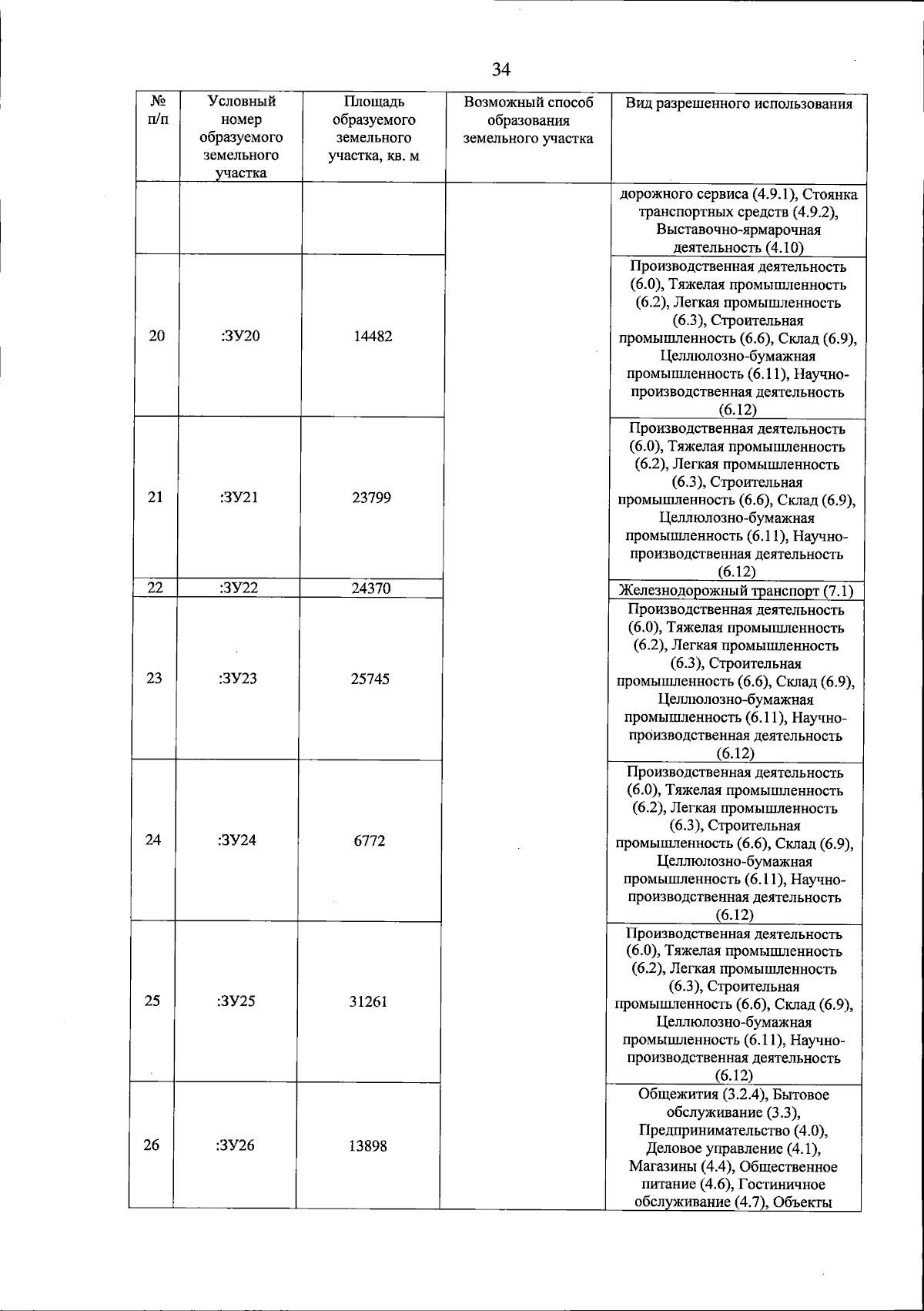 34

| № п/п | Условный номер образуемого земельного участка | Площадь образуемого земельного участка, кв. м | Возможный способ образования земельного участка | Вид разрешенного использования |
|---|---|---|---|---|
| | | | | дорожного сервиса (4.9.1), Стоянка транспортных средств (4.9.2), Выставочно-ярмарочная деятельность (4.10) |
| 20 | :ЗУ20 | 14482 | | Производственная деятельность (6.0), Тяжелая промышленность (6.2), Легкая промышленность (6.3), Строительная промышленность (6.6), Склад (6.9), Целлюлозно-бумажная промышленность (6.11), Научно-производственная деятельность (6.12) |
| 21 | :ЗУ21 | 23799 | | Производственная деятельность (6.0), Тяжелая промышленность (6.2), Легкая промышленность (6.3), Строительная промышленность (6.6), Склад (6.9), Целлюлозно-бумажная промышленность (6.11), Научно-производственная деятельность (6.12) |
| 22 | :ЗУ22 | 24370 | | Железнодорожный транспорт (7.1) |
| 23 | :ЗУ23 | 25745 | | Производственная деятельность (6.0), Тяжелая промышленность (6.2), Легкая промышленность (6.3), Строительная промышленность (6.6), Склад (6.9), Целлюлозно-бумажная промышленность (6.11), Научно-производственная деятельность (6.12) |
| 24 | :ЗУ24 | 6772 | | Производственная деятельность (6.0), Тяжелая промышленность (6.2), Легкая промышленность (6.3), Строительная промышленность (6.6), Склад (6.9), Целлюлозно-бумажная промышленность (6.11), Научно-производственная деятельность (6.12) |
| 25 | :ЗУ25 | 31261 | | Производственная деятельность (6.0), Тяжелая промышленность (6.2), Легкая промышленность (6.3), Строительная промышленность (6.6), Склад (6.9), Целлюлозно-бумажная промышленность (6.11), Научно-производственная деятельность (6.12) |
| 26 | :ЗУ26 | 13898 | | Общежития (3.2.4), Бытовое обслуживание (3.3), Предпринимательство (4.0), Деловое управление (4.1), Магазины (4.4), Общественное питание (4.6), Гостиничное обслуживание (4.7), Объекты |